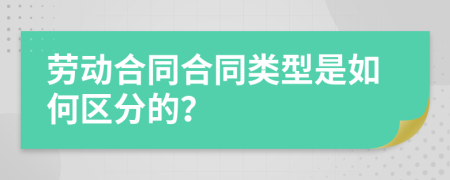 劳动合同合同类型是如何区分的?